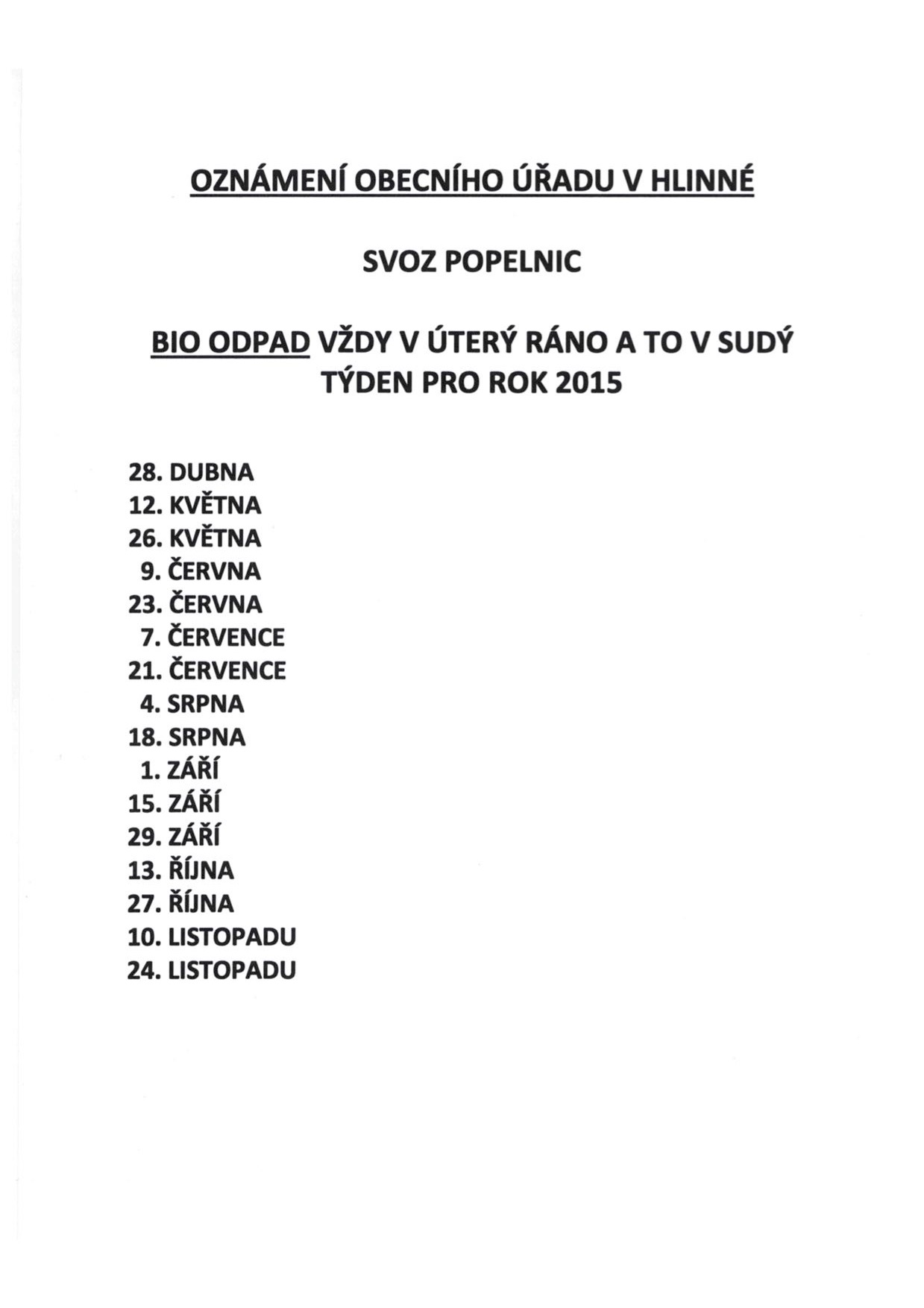 OZNÁMENÍ OBECNÍHO ÚŘADU V HLINNÉ

SVOZ POPELNIC

BIO ODPAD VŽDY V ÚTERÝ RÁNO A TO V SUDÝ TÝDEN PRO ROK 2015

28. DUBNA
12. KVĚTNA
26. KVĚTNA
9. ČERVNA
23. ČERVNA
7. ČERVENCE
21. ČERVENCE
4. SRPNA
18. SRPNA
1. ZÁŘÍ
15. ZÁŘÍ
29. ZÁŘÍ
13. ŘÍJNA
27. ŘÍJNA
10. LISTOPADU
24. LISTOPADU